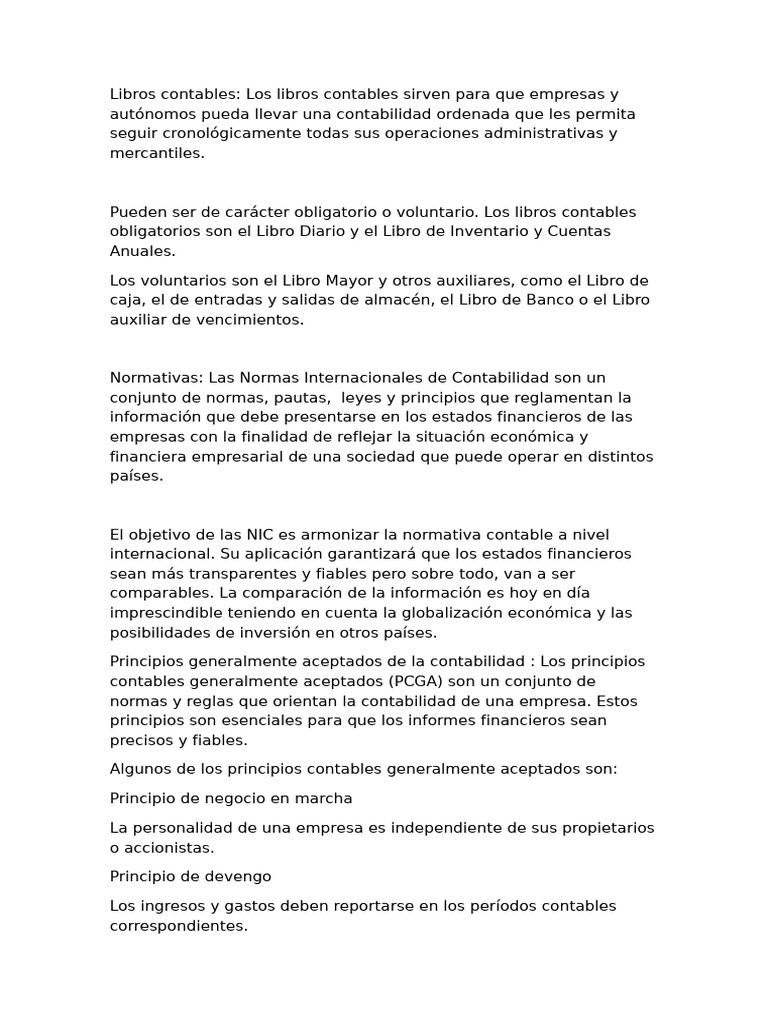 Libros contables: Los libros contables sirven para que empresas y autónomos pueda llevar una contabilidad ordenada que les permita seguir cronológicamente todas sus operaciones administrativas y mercantiles.

Pueden ser de carácter obligatorio o voluntario. Los libros contables obligatorios son el Libro Diario y el Libro de Inventario y Cuentas Anuales.

Los voluntarios son el Libro Mayor y otros auxiliares, como el Libro de caja, el de entradas y salidas de almacén, el Libro de Banco o el Libro auxiliar de vencimientos.

Normativas: Las Normas Internacionales de Contabilidad son un conjunto de normas, pautas, leyes y principios que reglamentan la información que debe presentarse en los estados financieros de las empresas con la finalidad de reflejar la situación económica y financiera empresarial de una sociedad que puede operar en distintos países.

El objetivo de las NIC es armonizar la normativa contable a nivel internacional. Su aplicación garantizará que los estados financieros sean más transparentes y fiables pero sobre todo, van a ser comparables. La comparación de la información es hoy en día imprescindible teniendo en cuenta la globalización económica y las posibilidades de inversión en otros países.

Principios generalmente aceptados de la contabilidad : Los principios contables generalmente aceptados (PCGA) son un conjunto de normas y reglas que orientan la contabilidad de una empresa. Estos principios son esenciales para que los informes financieros sean precisos y fiables.

Algunos de los principios contables generalmente aceptados son:

Principio de negocio en marcha

La personalidad de una empresa es independiente de sus propietarios o accionistas.

Principio de devengo

Los ingresos y gastos deben reportarse en los períodos contables correspondientes.